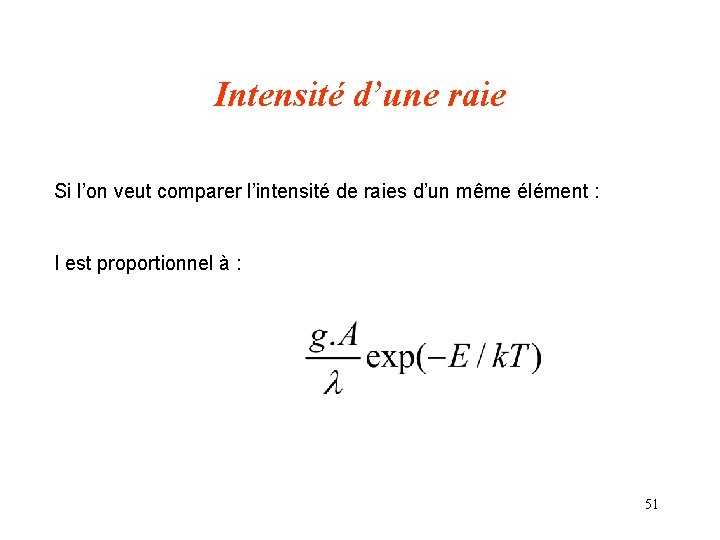 Intensité d’une raie

Si l’on veut comparer l’intensité de raies d’un même élément :

I est proportionnel à :

$\frac{g.A}{\lambda}\exp(-E/kT)$

51